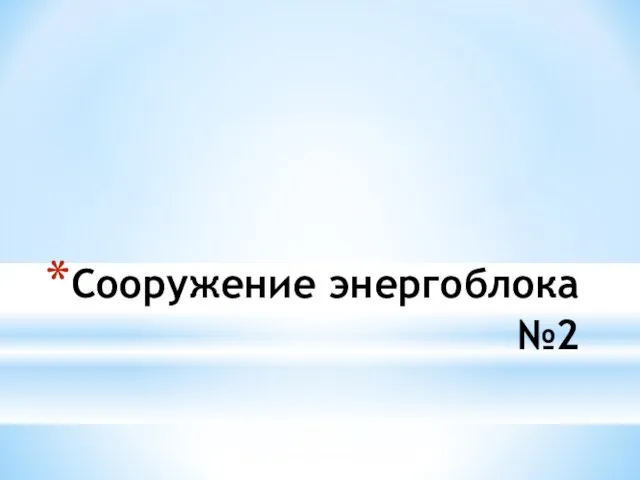 *Сооружение энергоблока №2